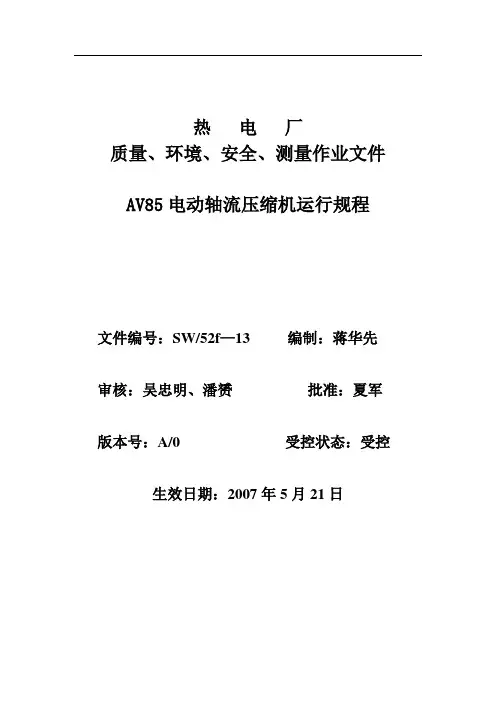 热　电　厂
质量、环境、安全、测量作业文件

AV85 电动轴流压缩机运行规程

文件编号：SW/52f—13　　编制：蒋华先

审核：吴忠明、潘赟　　批准：夏军

版本号：A/0　　受控状态：受控

生效日期：2007 年 5 月 21 日